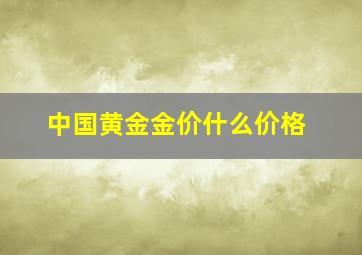 中国黄金金价什么价格